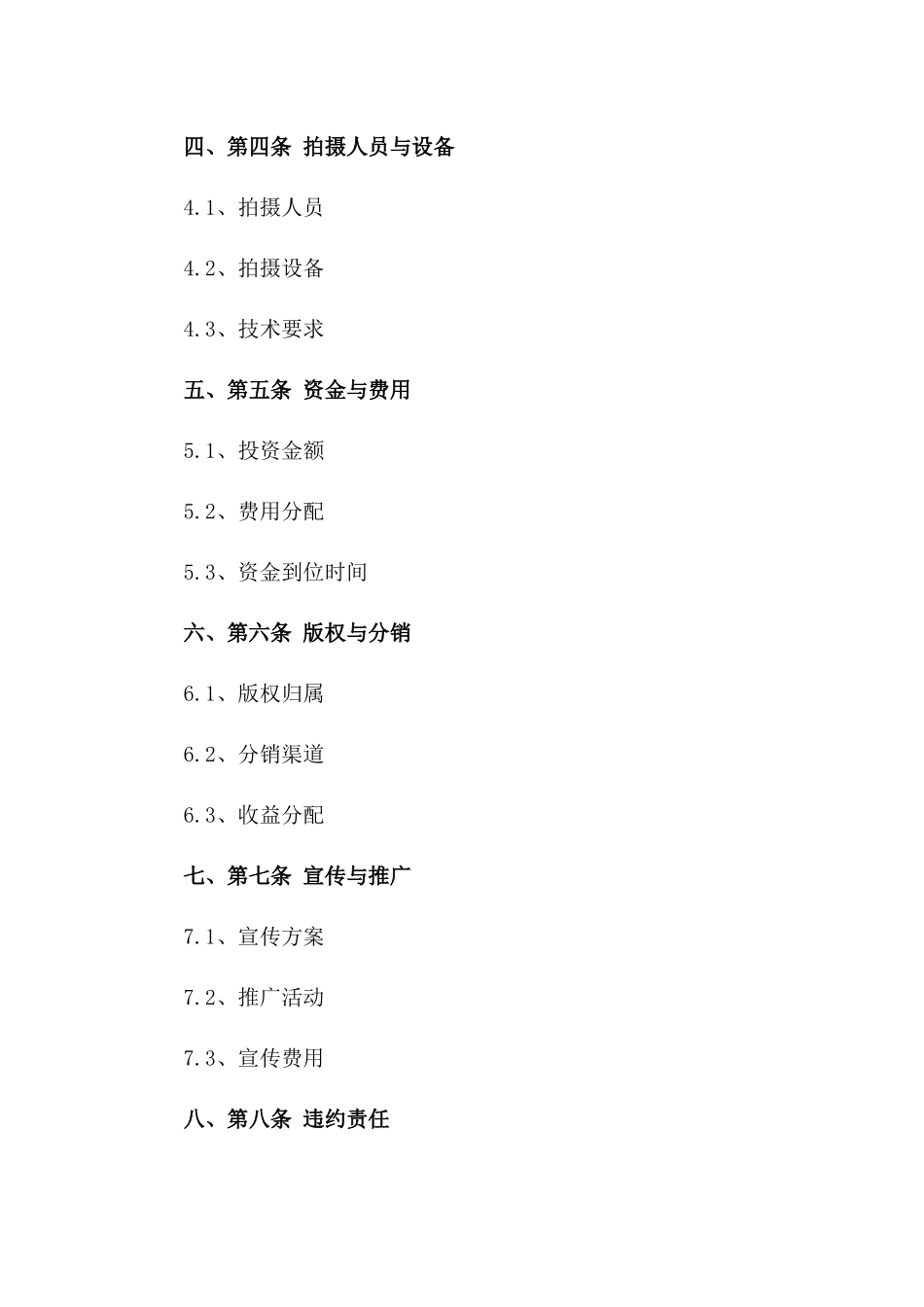 四、第四条 拍摄人员与设备

4.1、拍摄人员

4.2、拍摄设备

4.3、技术要求

五、第五条 资金与费用

5.1、投资金额

5.2、费用分配

5.3、资金到位时间

六、第六条 版权与分销

6.1、版权归属

6.2、分销渠道

6.3、收益分配

七、第七条 宣传与推广

7.1、宣传方案

7.2、推广活动

7.3、宣传费用

八、第八条 违约责任